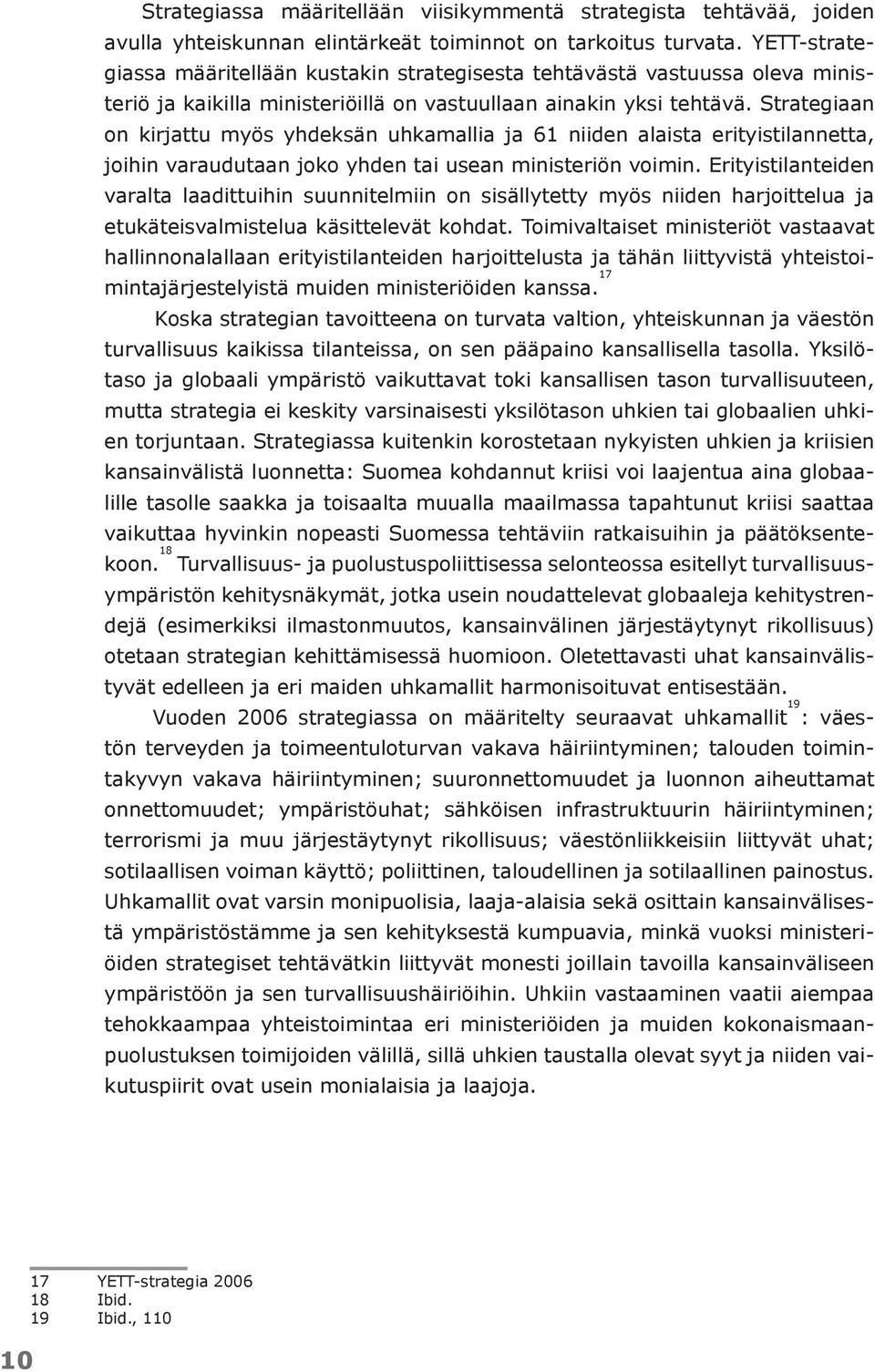 Strategiassa määritellään viisikymmentä strategista tehtävää, joiden avulla yhteiskunnan elintärkeät toiminnot on tarkoitus turvata. YETT-strategiassa määritellään kustakin strategisesta tehtävästä vastuussa oleva ministeriö ja kaikilla ministeriöillä on vastuullaan ainakin yksi tehtävä. Strategiaan on kirjattu myös yhdeksän uhkamallia ja 61 niiden alaista erityistilannetta, joihin varaudutaan joko yhden tai usean ministeriön voimin. Erityistilanteiden varalta laadittuihin suunnitelmiin on sisällytetty myös niiden harjoittelua ja etukäteisvalmistelua käsittelevät kohdat. Toimivaltaiset ministeriöt vastaavat hallinnonalallaan erityistilanteiden harjoittelusta ja tähän liittyvistä yhteistoimintajärjestelyistä muiden ministeriöiden kanssa.$^{17}$

Koska strategian tavoitteena on turvata valtion, yhteiskunnan ja väestön turvallisuus kaikissa tilanteissa, on sen pääpaino kansallisella tasolla. Yksilötaso ja globaali ympäristö vaikuttavat toki kansallisen tason turvallisuuteen, mutta strategia ei keskity varsinaisesti yksilötason uhkien tai globaalien uhkien torjuntaan. Strategiassa kuitenkin korostetaan nykyisten uhkien ja kriisien kansainvälistä luonnetta: Suomea kohdannut kriisi voi laajentua aina globaalille tasolle saakka ja toisaalta muualla maailmassa tapahtunut kriisi saattaa vaikuttaa hyvinkin nopeasti Suomessa tehtäviin ratkaisuihin ja päätöksentekoon.$^{18}$ Turvallisuus- ja puolustuspoliittisessa selonteossa esitellyt turvallisuusympäristön kehitysnäkymät, jotka usein noudattelevat globaaleja kehitystrendejä (esimerkiksi ilmastonmuutos, kansainvälinen järjestäytynyt rikollisuus) otetaan strategian kehittämisessä huomioon. Oletettavasti uhat kansainvälistyvät edelleen ja eri maiden uhkamallit harmonisoituvat entisestään.

Vuoden 2006 strategiassa on määritelty seuraavat uhkamallit$^{19}$: väestön terveyden ja toimeentuloturvan vakava häiriintyminen; talouden toimintakyvyn vakava häiriintyminen; suuronnettomuudet ja luonnon aiheuttamat onnettomuudet; ympäristöuhat; sähköisen infrastruktuurin häiriintyminen; terrorismi ja muu järjestäytynyt rikollisuus; väestönliikkeisiin liittyvät uhat; sotilaallisen voiman käyttö; poliittinen, taloudellinen ja sotilaallinen painostus. Uhkamallit ovat varsin monipuolisia, laaja-alaisia sekä osittain kansainvälisestä ympäristöstämme ja sen kehityksestä kumpuavia, minkä vuoksi ministeriöiden strategiset tehtävätkin liittyvät monesti joillain tavoilla kansainväliseen ympäristöön ja sen turvallisuushäiriöihin. Uhkiin vastaaminen vaatii aiempaa tehokkaampaa yhteistoimintaa eri ministeriöiden ja muiden kokonaismaanpuolustuksen toimijoiden välillä, sillä uhkien taustalla olevat syyt ja niiden vaikutuspiirit ovat usein monialaisia ja laajoja.

17 YETT-strategia 2006
18 Ibid.
19 Ibid., 110

10